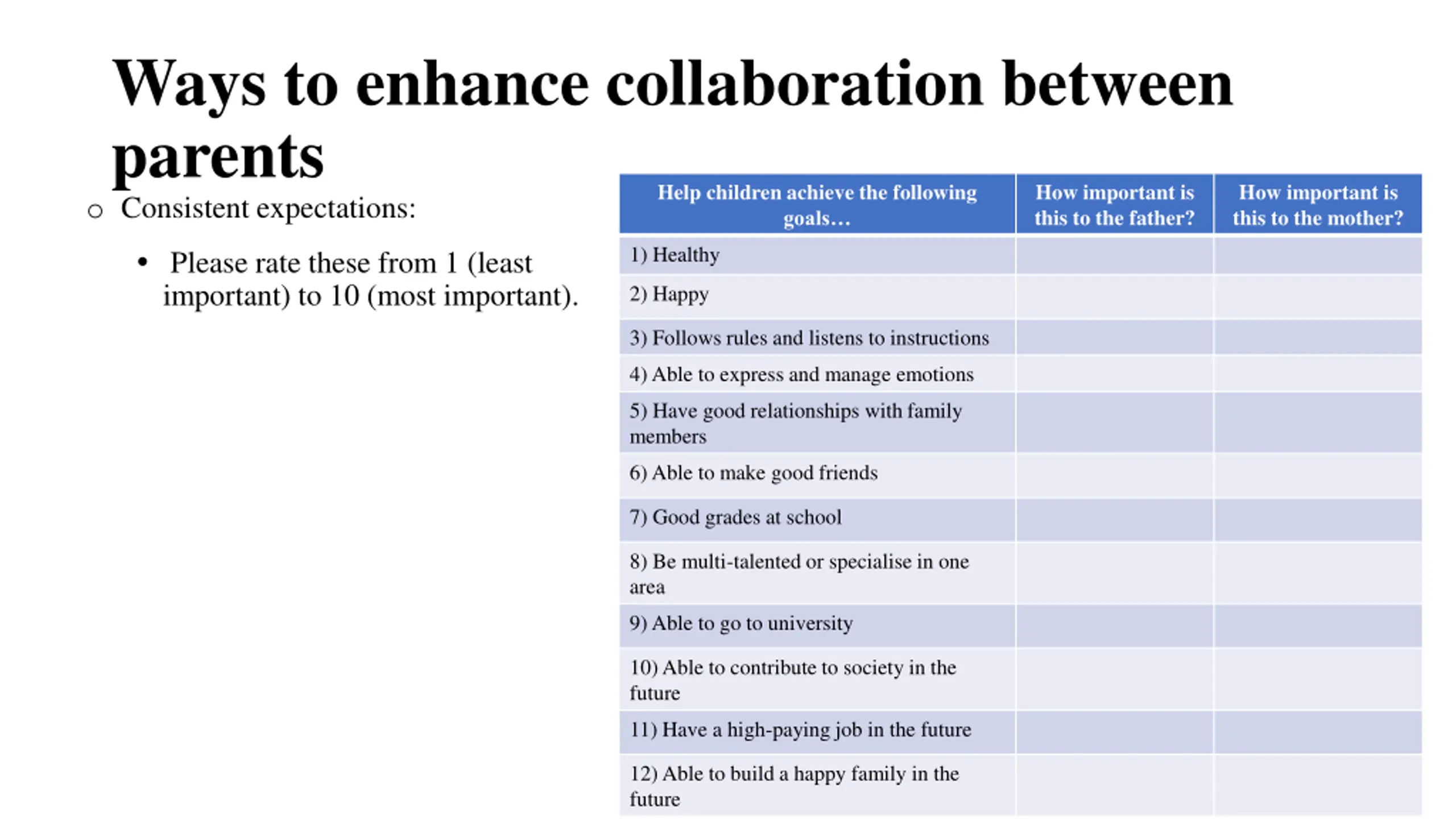 Ways to enhance collaboration between parents

○ Consistent expectations:

• Please rate these from 1 (least important) to 10 (most important).

| Help children achieve the following goals… | How important is this to the father? | How important is this to the mother? |
|---|---|---|
| 1) Healthy | | |
| 2) Happy | | |
| 3) Follows rules and listens to instructions | | |
| 4) Able to express and manage emotions | | |
| 5) Have good relationships with family members | | |
| 6) Able to make good friends | | |
| 7) Good grades at school | | |
| 8) Be multi-talented or specialise in one area | | |
| 9) Able to go to university | | |
| 10) Able to contribute to society in the future | | |
| 11) Have a high-paying job in the future | | |
| 12) Able to build a happy family in the future | | |